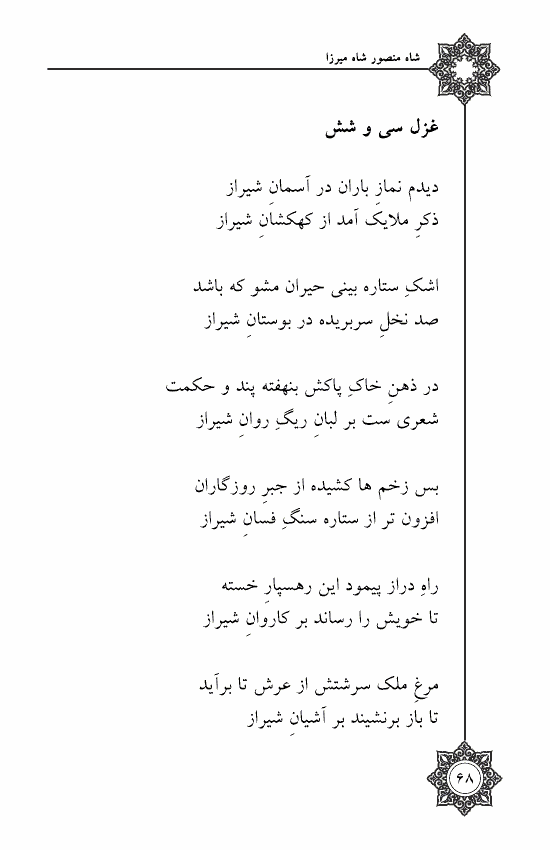 شاه منصور شاه میرزا

غزل سی و شش

دیدم نمازِ باران در آسمانِ شیراز
ذکرِ ملایک آمد از کهکشانِ شیراز

اشکِ ستاره بینی حیران مشو که باشد
صد نخلِ سربریده در بوستانِ شیراز

در ذهنِ خاکِ پاکش بنهفته پند و حکمت
شعری ست بر لبانِ ریگِ روانِ شیراز

بس زخم ها کشیده از جبرِ روزگاران
افزون تر از ستاره سنگِ فسانِ شیراز

راهِ دراز پیمود این رهسپارِ خسته
تا خویش را رساند بر کاروانِ شیراز

مرغِ ملک سرشتش از عرش تا برآید
تا باز برنشیند بر آشیانِ شیراز

۶۸